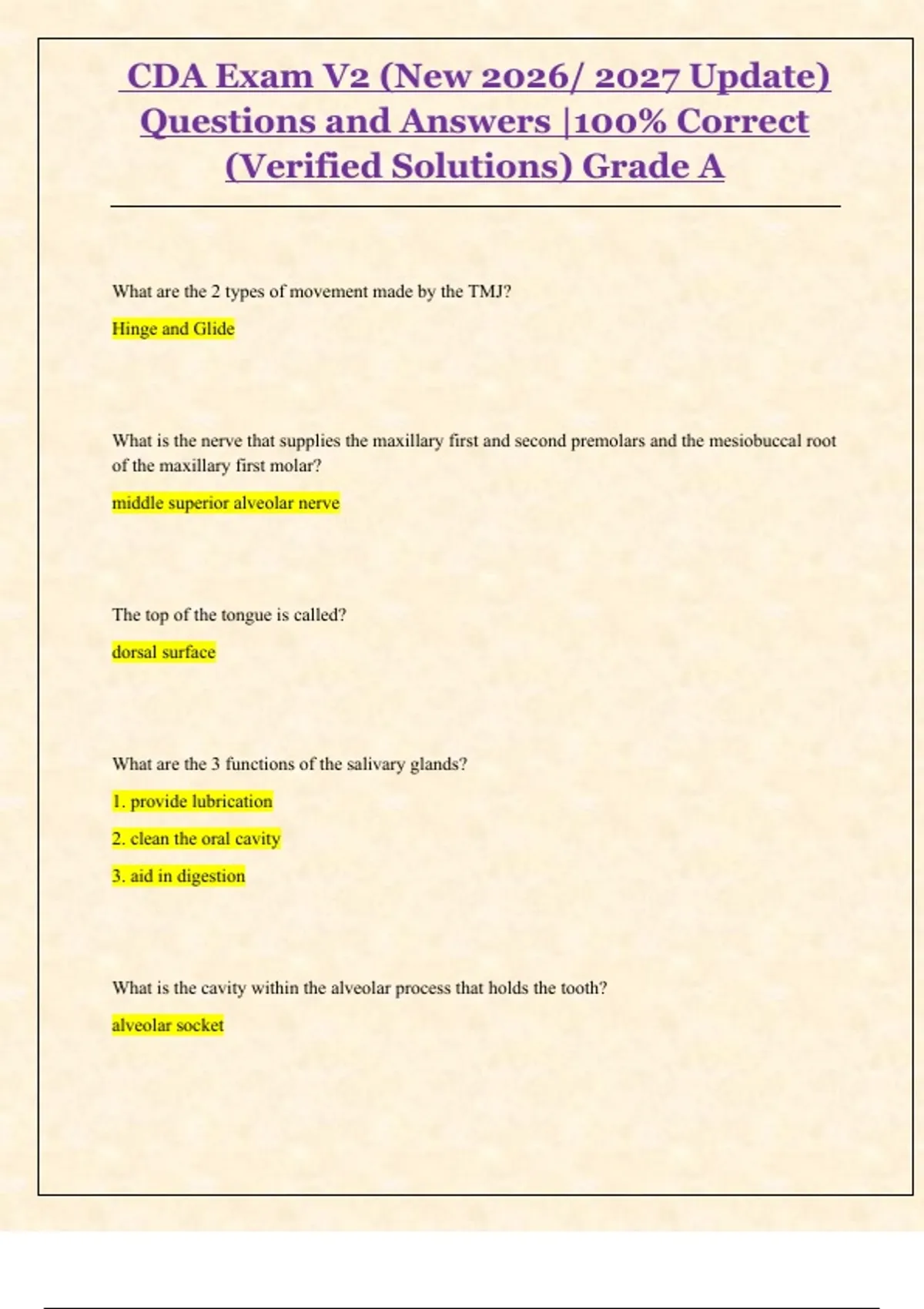 CDA Exam V2 (New 2026/ 2027 Update) Questions and Answers |100% Correct (Verified Solutions) Grade A

What are the 2 types of movement made by the TMJ?

Hinge and Glide

What is the nerve that supplies the maxillary first and second premolars and the mesiobuccal root of the maxillary first molar?

middle superior alveolar nerve

The top of the tongue is called?

dorsal surface

What are the 3 functions of the salivary glands?

1. provide lubrication

2. clean the oral cavity

3. aid in digestion

What is the cavity within the alveolar process that holds the tooth?

alveolar socket